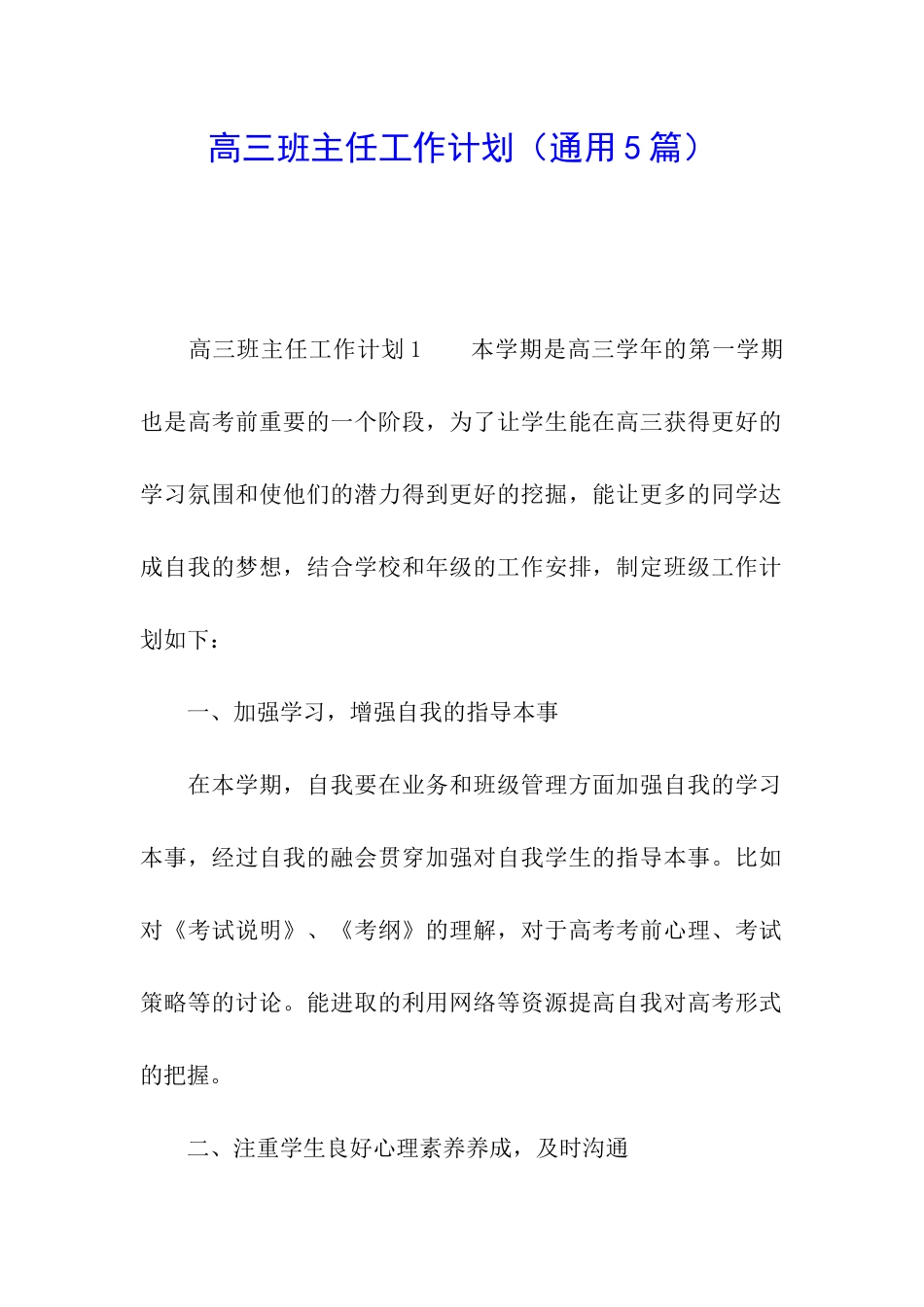 高三班主任工作计划（通用5篇）

高三班主任工作计划1　　本学期是高三学年的第一学期也是高考前重要的一个阶段，为了让学生能在高三获得更好的学习氛围和使他们的潜力得到更好的挖掘，能让更多的同学达成自我的梦想，结合学校和年级的工作安排，制定班级工作计划如下：

一、加强学习，增强自我的指导本事

在本学期，自我要在业务和班级管理方面加强自我的学习本事，经过自我的融会贯穿加强对自我学生的指导本事。比如对《考试说明》、《考纲》的理解，对于高考考前心理、考试策略等的讨论。能进取的利用网络等资源提高自我对高考形式的把握。

二、注重学生良好心理素养养成，及时沟通